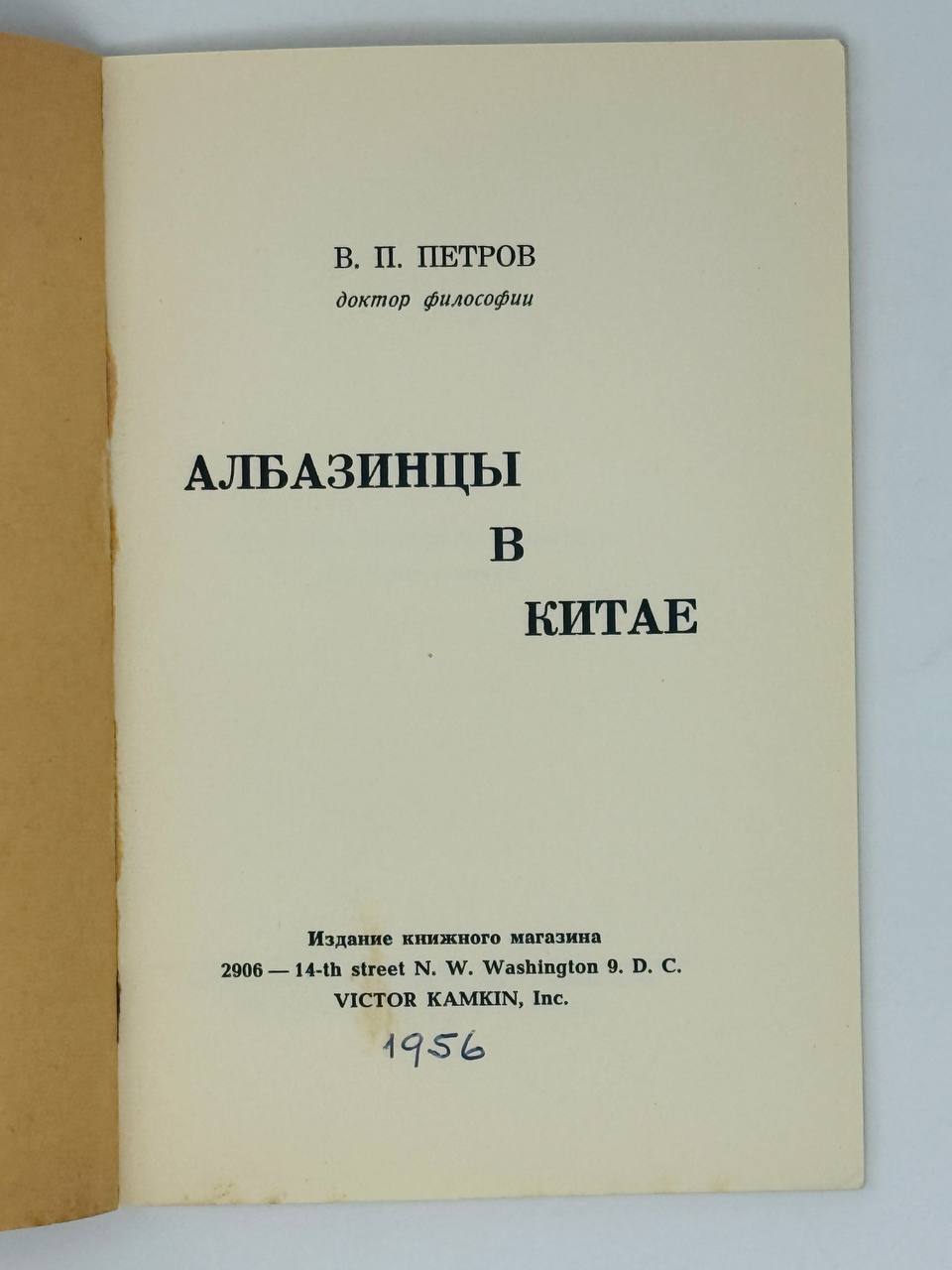 В. П. ПЕТРОВ
доктор философии

АЛБАЗИНЦЫ
В
КИТАЕ

Издание книжного магазина
2906 — 14-th street N. W. Washington 9. D. C.
VICTOR KAMKIN, Inc.

1956